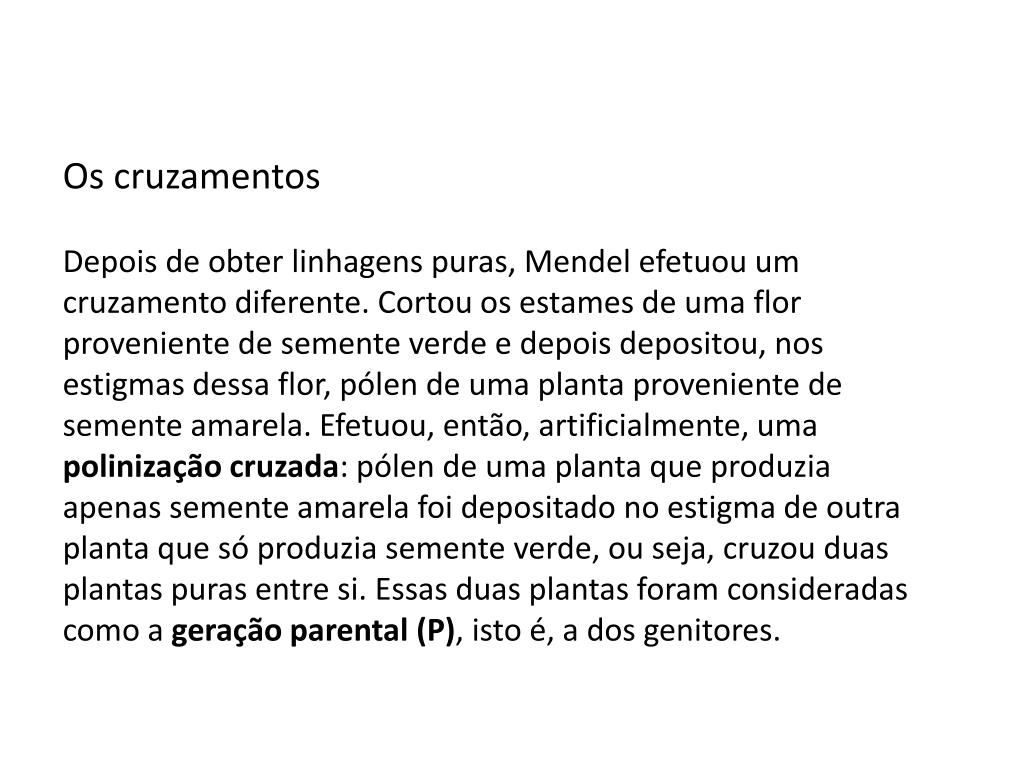 Os cruzamentos

Depois de obter linhagens puras, Mendel efetuou um cruzamento diferente. Cortou os estames de uma flor proveniente de semente verde e depois depositou, nos estigmas dessa flor, pólen de uma planta proveniente de semente amarela. Efetuou, então, artificialmente, uma polinização cruzada: pólen de uma planta que produzia apenas semente amarela foi depositado no estigma de outra planta que só produzia semente verde, ou seja, cruzou duas plantas puras entre si. Essas duas plantas foram consideradas como a geração parental (P), isto é, a dos genitores.